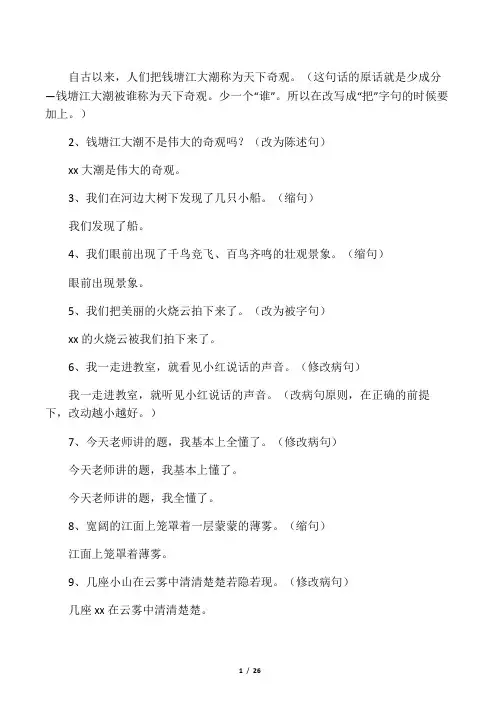 自古以来，人们把钱塘江大潮称为天下奇观。（这句话的原话就是少成分—钱塘江大潮被谁称为天下奇观。少一个“谁”。所以在改写成“把”字句的时候要加上。）

2、钱塘江大潮不是伟大的奇观吗？（改为陈述句）

xx 大潮是伟大的奇观。

3、我们在河边大树下发现了几只小船。（缩句）

我们发现了船。

4、我们眼前出现了千鸟竞飞、百鸟齐鸣的壮观景象。（缩句）

眼前出现景象。

5、我们把美丽的火烧云拍下来了。（改为被字句）

xx 的火烧云被我们拍下来了。

6、我一走进教室，就看见小红说话的声音。（修改病句）

我一走进教室，就听见小红说话的声音。（改病句原则，在正确的前提下，改动越小越好。）

7、今天老师讲的题，我基本上全懂了。（修改病句）

今天老师讲的题，我基本上懂了。

今天老师讲的题，我全懂了。

8、宽阔的江面上笼罩着一层蒙蒙的薄雾。（缩句）

江面上笼罩着薄雾。

9、几座小山在云雾中清清楚楚若隐若现。（修改病句）

几座 xx 在云雾中清清楚楚。

1 / 26